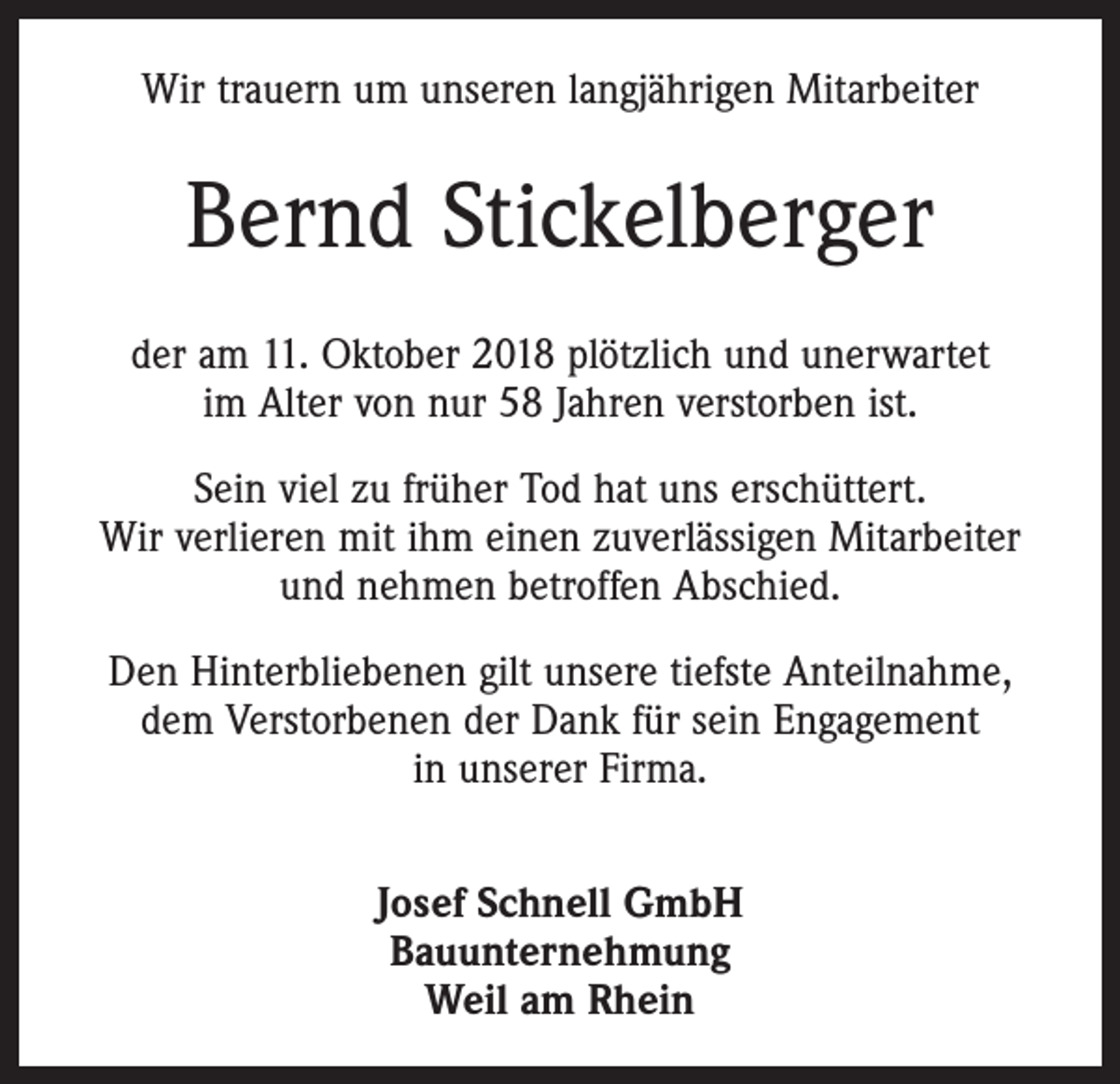 Wir trauern um unseren langjährigen Mitarbeiter

Bernd Stickelberger

der am 11. Oktober 2018 plötzlich und unerwartet im Alter von nur 58 Jahren verstorben ist.

Sein viel zu früher Tod hat uns erschüttert. Wir verlieren mit ihm einen zuverlässigen Mitarbeiter und nehmen betroffen Abschied.

Den Hinterbliebenen gilt unsere tiefste Anteilnahme, dem Verstorbenen der Dank für sein Engagement in unserer Firma.

Josef Schnell GmbH
Bauunternehmung
Weil am Rhein